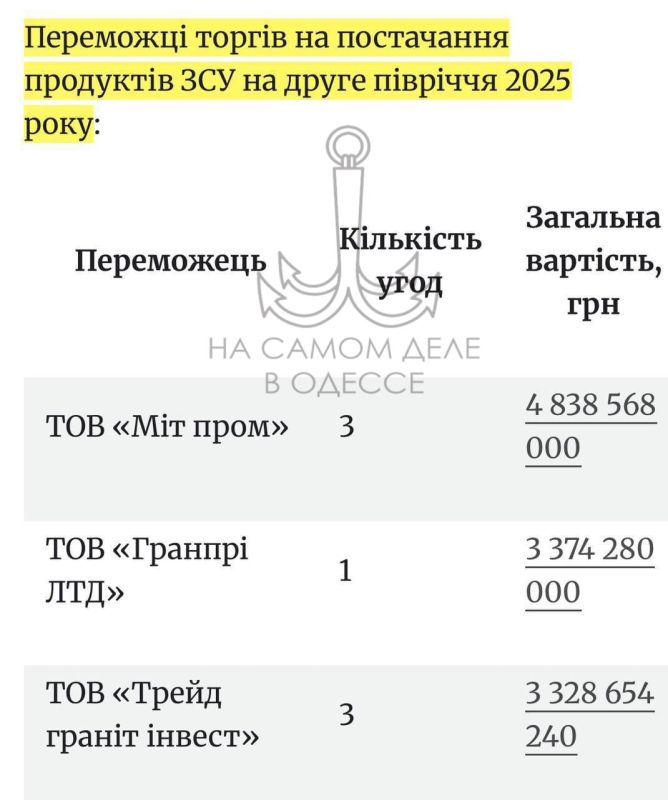 Переможці торгів на постачання продуктів ЗСУ на друге півріччя 2025 року:

НА САМОМ ДЕЛЕ В ОДЕССЕ

| Переможець | Кількість угод | Загальна вартість, грн |
|---|---|---|
| ТОВ «Міт пром» | 3 | 4 838 568 000 |
| ТОВ «Гранпрі ЛТД» | 1 | 3 374 280 000 |
| ТОВ «Трейд граніт інвест» | 3 | 3 328 654 240 |